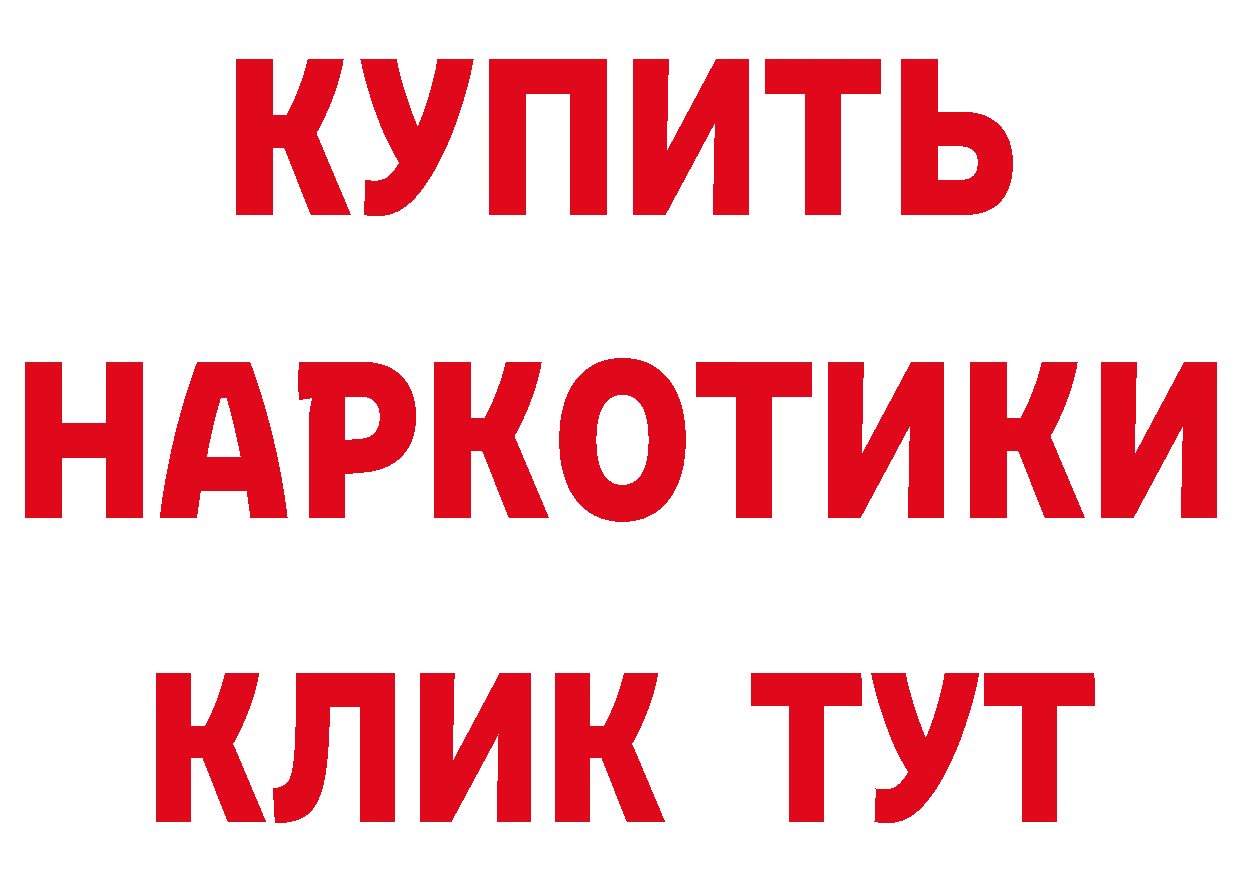 КУПИТЬ НАРКОТИКИ КЛИК ТУТ